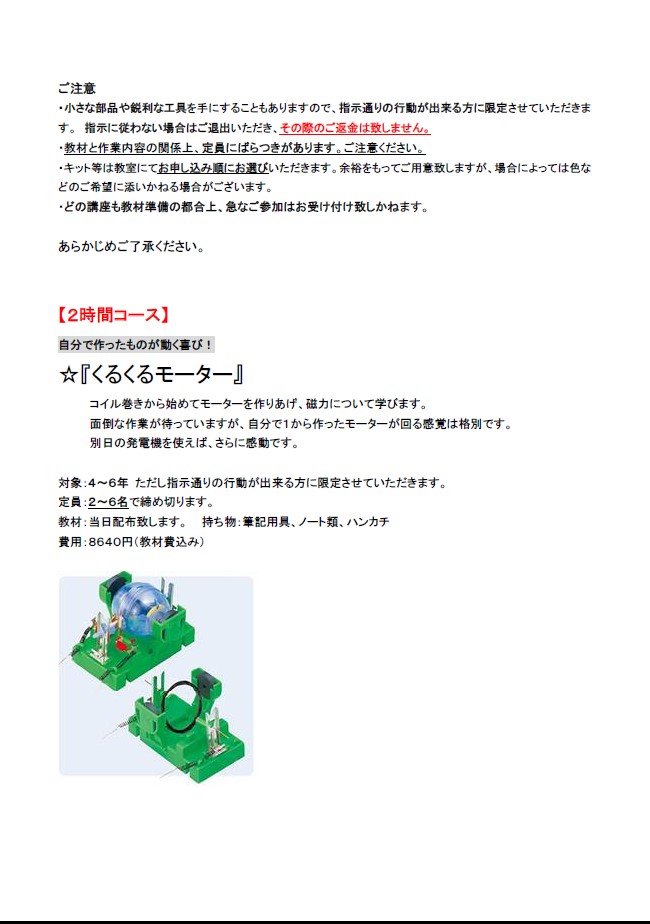 ご注意
・小さな部品や鋭利な工具を手にすることもありますので、指示通りの行動が出来る方に限定させていただきます。 指示に従わない場合はご退出いただき、その際のご返金は致しません。
・教材と作業内容の関係上、定員にばらつきがあります。ご注意ください。
・キット等は教室にてお申し込み順にお選びいただきます。余裕をもってご用意致しますが、場合によっては色などのご希望に添いかねる場合がございます。
・どの講座も教材準備の都合上、急なご参加はお受け付け致しかねます。

あらかじめご了承ください。

【2時間コース】

自分で作ったものが動く喜び！

☆『くるくるモーター』

コイル巻きから始めてモーターを作りあげ、磁力について学びます。
面倒な作業が待っていますが、自分で1から作ったモーターが回る感覚は格別です。
別日の発電機を使えば、さらに感動です。

対象：4～6年 ただし指示通りの行動が出来る方に限定させていただきます。
定員：2～6名で締め切ります。
教材：当日配布致します。 持ち物：筆記用具、ノート類、ハンカチ
費用：8640円（教材費込み）